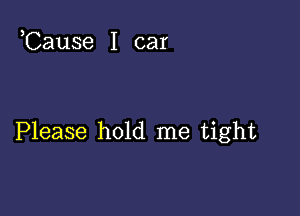 'Cause I car

Please hold me tight